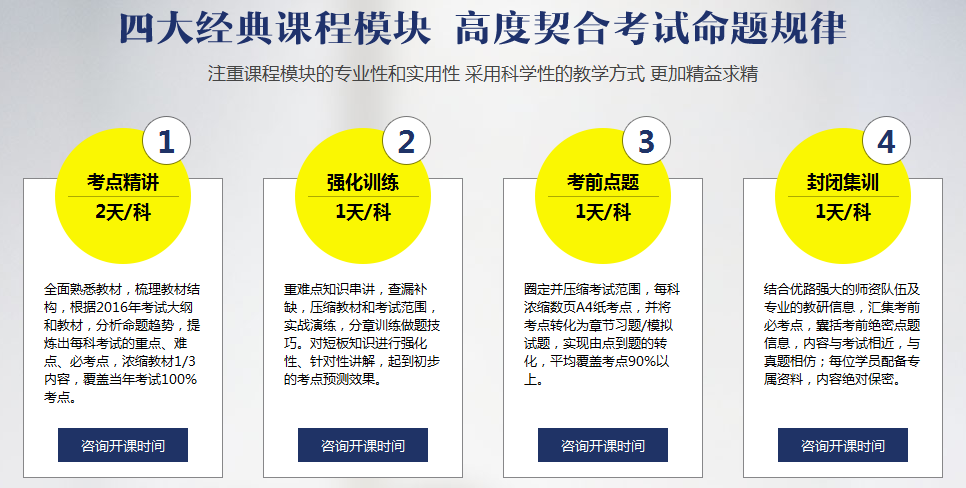 四大经典课程模块 高度契合考试命题规律

注重课程模块的专业性和实用性 采用科学性的教学方式 更加精益求精

1

考点精讲

2天/科

全面熟悉教材，梳理教材结构，根据2016年考试大纲和教材，分析命题趋势，提炼出每科考试的重点、难点、必考点，浓缩教材1/3内容，覆盖当年考试100%考点。

咨询开课时间

2

强化训练

1天/科

重难点知识串讲，查漏补缺，压缩教材和考试范围，实战演练，分章训练做题技巧。对短板知识进行强化性、针对性讲解，起到初步的考点预测效果。

咨询开课时间

3

考前点题

1天/科

圈定并压缩考试范围，每科浓缩数页A4纸考点，并将考点转化为章节习题/模拟试题，实现由点到题的转化，平均覆盖考点90%以上。

咨询开课时间

4

封闭集训

1天/科

结合优路强大的师资队伍及专业的教研信息，汇集考前必考点，囊括考前绝密点题信息，内容与考试相近，与真题相仿；每位学员配备专属资料，内容绝对保密。

咨询开课时间